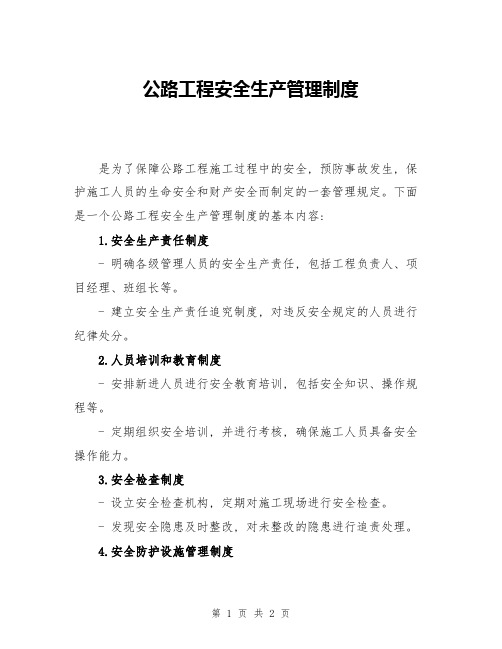 公路工程安全生产管理制度

是为了保障公路工程施工过程中的安全，预防事故发生，保护施工人员的生命安全和财产安全而制定的一套管理规定。下面是一个公路工程安全生产管理制度的基本内容：

1.安全生产责任制度

- 明确各级管理人员的安全生产责任，包括工程负责人、项目经理、班组长等。

- 建立安全生产责任追究制度，对违反安全规定的人员进行纪律处分。

2.人员培训和教育制度

- 安排新进人员进行安全教育培训，包括安全知识、操作规程等。

- 定期组织安全培训，并进行考核，确保施工人员具备安全操作能力。

3.安全检查制度

- 设立安全检查机构，定期对施工现场进行安全检查。

- 发现安全隐患及时整改，对未整改的隐患进行追责处理。

4.安全防护设施管理制度

第 1 页 共 2 页